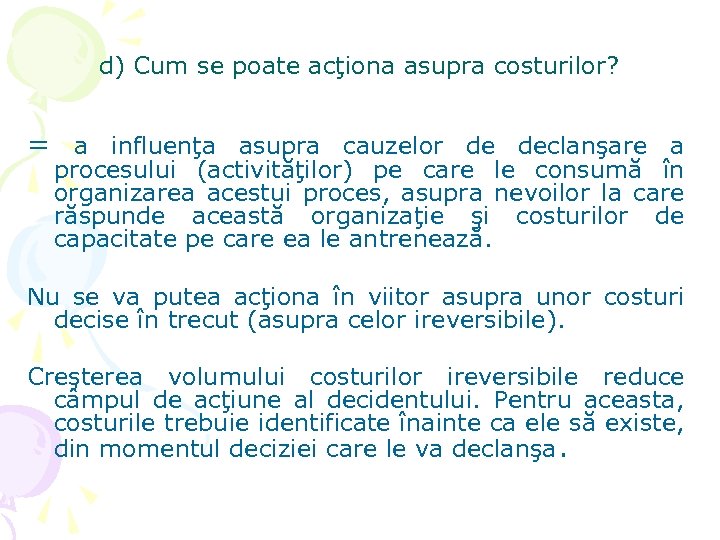 d) Cum se poate acţiona asupra costurilor?

= a influenţa asupra cauzelor de declanşare a procesului (activităţilor) pe care le consumă în organizarea acestui proces, asupra nevoilor la care răspunde această organizaţie şi costurilor de capacitate pe care ea le antrenează.

Nu se va putea acţiona în viitor asupra unor costuri decise în trecut (asupra celor ireversibile).

Creşterea volumului costurilor ireversibile reduce câmpul de acţiune al decidentului. Pentru aceasta, costurile trebuie identificate înainte ca ele să existe, din momentul deciziei care le va declanşa.